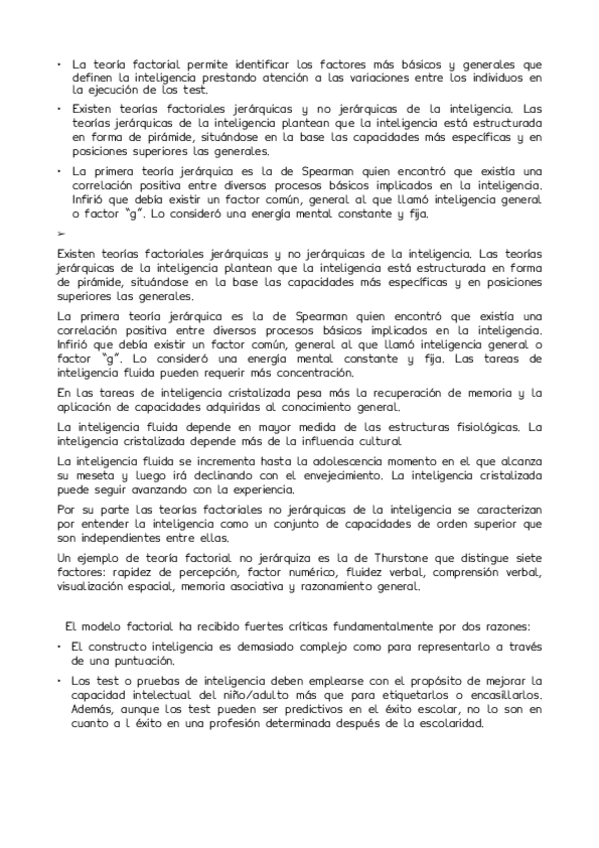 • La teoría factorial permite identificar los factores más básicos y generales que definen la inteligencia prestando atención a las variaciones entre los individuos en la ejecución de los test.

• Existen teorías factoriales jerárquicas y no jerárquicas de la inteligencia. Las teorías jerárquicas de la inteligencia plantean que la inteligencia está estructurada en forma de pirámide, situándose en la base las capacidades más específicas y en posiciones superiores las generales.

• La primera teoría jerárquica es la de Spearman quien encontró que existía una correlación positiva entre diversos procesos básicos implicados en la inteligencia. Infirió que debía existir un factor común, general al que llamó inteligencia general o factor "g". Lo consideró una energía mental constante y fija.

➢

Existen teorías factoriales jerárquicas y no jerárquicas de la inteligencia. Las teorías jerárquicas de la inteligencia plantean que la inteligencia está estructurada en forma de pirámide, situándose en la base las capacidades más específicas y en posiciones superiores las generales.

La primera teoría jerárquica es la de Spearman quien encontró que existía una correlación positiva entre diversos procesos básicos implicados en la inteligencia. Infirió que debía existir un factor común, general al que llamó inteligencia general o factor "g". Lo consideró una energía mental constante y fija. Las tareas de inteligencia fluida pueden requerir más concentración.

En las tareas de inteligencia cristalizada pesa más la recuperación de memoria y la aplicación de capacidades adquiridas al conocimiento general.

La inteligencia fluida depende en mayor medida de las estructuras fisiológicas. La inteligencia cristalizada depende más de la influencia cultural

La inteligencia fluida se incrementa hasta la adolescencia momento en el que alcanza su meseta y luego irá declinando con el envejecimiento. La inteligencia cristalizada puede seguir avanzando con la experiencia.

Por su parte las teorías factoriales no jerárquicas de la inteligencia se caracterizan por entender la inteligencia como un conjunto de capacidades de orden superior que son independientes entre ellas.

Un ejemplo de teoría factorial no jerárquiza es la de Thurstone que distingue siete factores: rapidez de percepción, factor numérico, fluidez verbal, comprensión verbal, visualización espacial, memoria asociativa y razonamiento general.

El modelo factorial ha recibido fuertes críticas fundamentalmente por dos razones:

• El constructo inteligencia es demasiado complejo como para representarlo a través de una puntuación.

• Los test o pruebas de inteligencia deben emplearse con el propósito de mejorar la capacidad intelectual del niño/adulto más que para etiquetarlos o encasillarlos. Además, aunque los test pueden ser predictivos en el éxito escolar, no lo son en cuanto a l éxito en una profesión determinada después de la escolaridad.